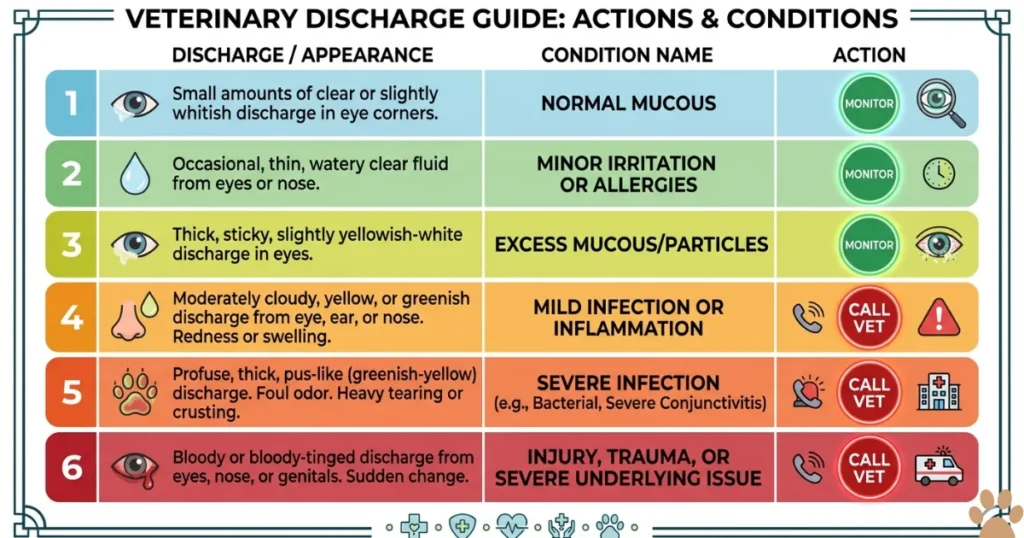 VETERINARY DISCHARGE GUIDE: ACTIONS & CONDITIONS

| | DISCHARGE / APPEARANCE | CONDITION NAME | ACTION |
|---|---|---|---|
| 1 | Small amounts of clear or slightly whitish discharge in eye corners. | NORMAL MUCOUS | MONITOR |
| 2 | Occasional, thin, watery clear fluid from eyes or nose. | MINOR IRRITATION OR ALLERGIES | MONITOR |
| 3 | Thick, sticky, slightly yellowish-white discharge in eyes. | EXCESS MUCOUS/PARTICLES | MONITOR |
| 4 | Moderately cloudy, yellow, or greenish discharge from eye, ear, or nose. Redness or swelling. | MILD INFECTION OR INFLAMMATION | CALL VET |
| 5 | Profuse, thick, pus-like (greenish-yellow) discharge. Foul odor. Heavy tearing or crusting. | SEVERE INFECTION (e.g., Bacterial, Severe Conjunctivitis) | CALL VET |
| 6 | Bloody or bloody-tinged discharge from eyes, nose, or genitals. Sudden change. | INJURY, TRAUMA, OR SEVERE UNDERLYING ISSUE | CALL VET |